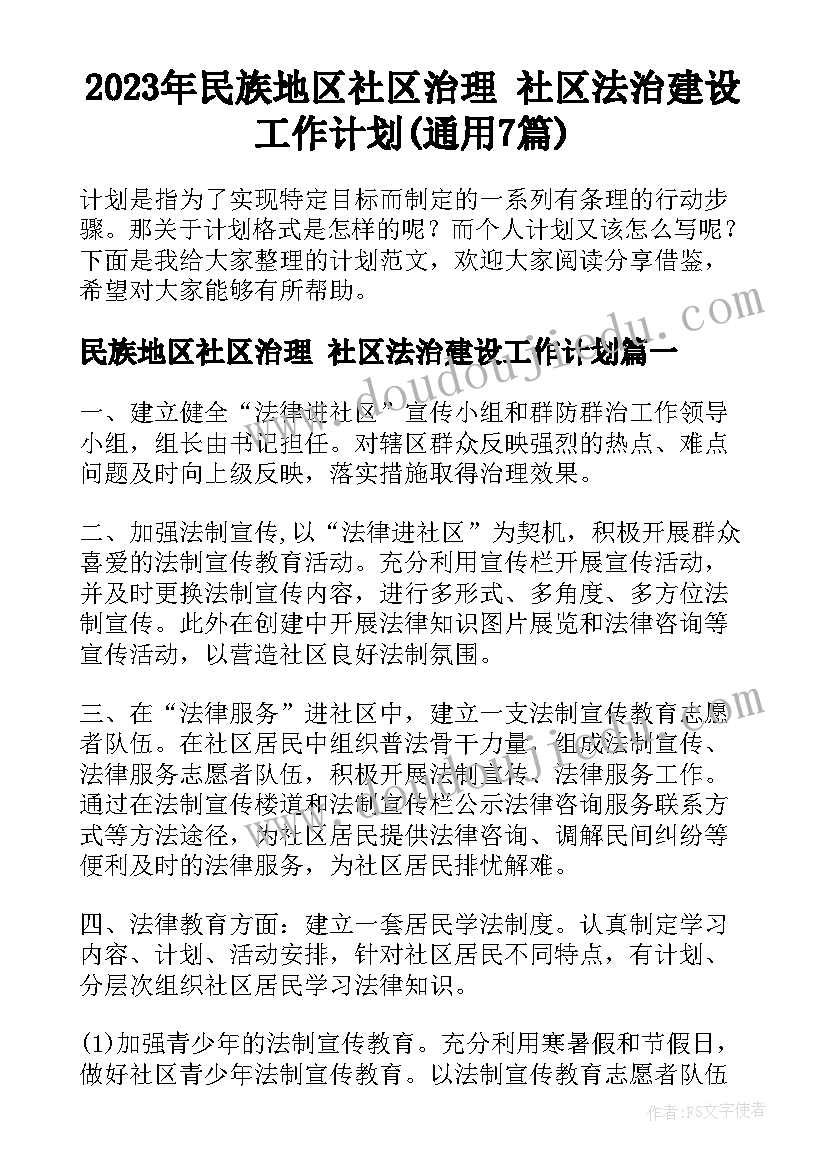 2023年民族地区社区治理 社区法治建设工作计划(通用7篇)

计划是指为了实现特定目标而制定的一系列有条理的行动步骤。那关于计划格式是怎样的呢？而个人计划又该怎么写呢？下面是我给大家整理的计划范文，欢迎大家阅读分享借鉴，希望对大家能够有所帮助。

民族地区社区治理 社区法治建设工作计划篇一

一、建立健全“法律进社区”宣传小组和群防群治工作领导小组，组长由书记担任。对辖区群众反映强烈的热点、难点问题及时向上级反映，落实措施取得治理效果。

二、加强法制宣传,以“法律进社区”为契机，积极开展群众喜爱的法制宣传教育活动。充分利用宣传栏开展宣传活动，并及时更换法制宣传内容，进行多形式、多角度、多方位法制宣传。此外在创建中开展法律知识图片展览和法律咨询等宣传活动，以营造社区良好法制氛围。

三、在“法律服务”进社区中，建立一支法制宣传教育志愿者队伍。在社区居民中组织普法骨干力量，组成法制宣传、法律服务志愿者队伍，积极开展法制宣传、法律服务工作。通过在法制宣传楼道和法制宣传栏公示法律咨询服务联系方式等方法途径，为社区居民提供法律咨询、调解民间纠纷等便利及时的法律服务，为社区居民排忧解难。

四、法律教育方面：建立一套居民学法制度。认真制定学习内容、计划、活动安排，针对社区居民不同特点，有计划、分层次组织社区居民学习法律知识。

(1)加强青少年的法制宣传教育。充分利用寒暑假和节假日，做好社区青少年法制宣传教育。以法制宣传教育志愿者队伍

www.doudoujiedu.com

作者：FS文字使者